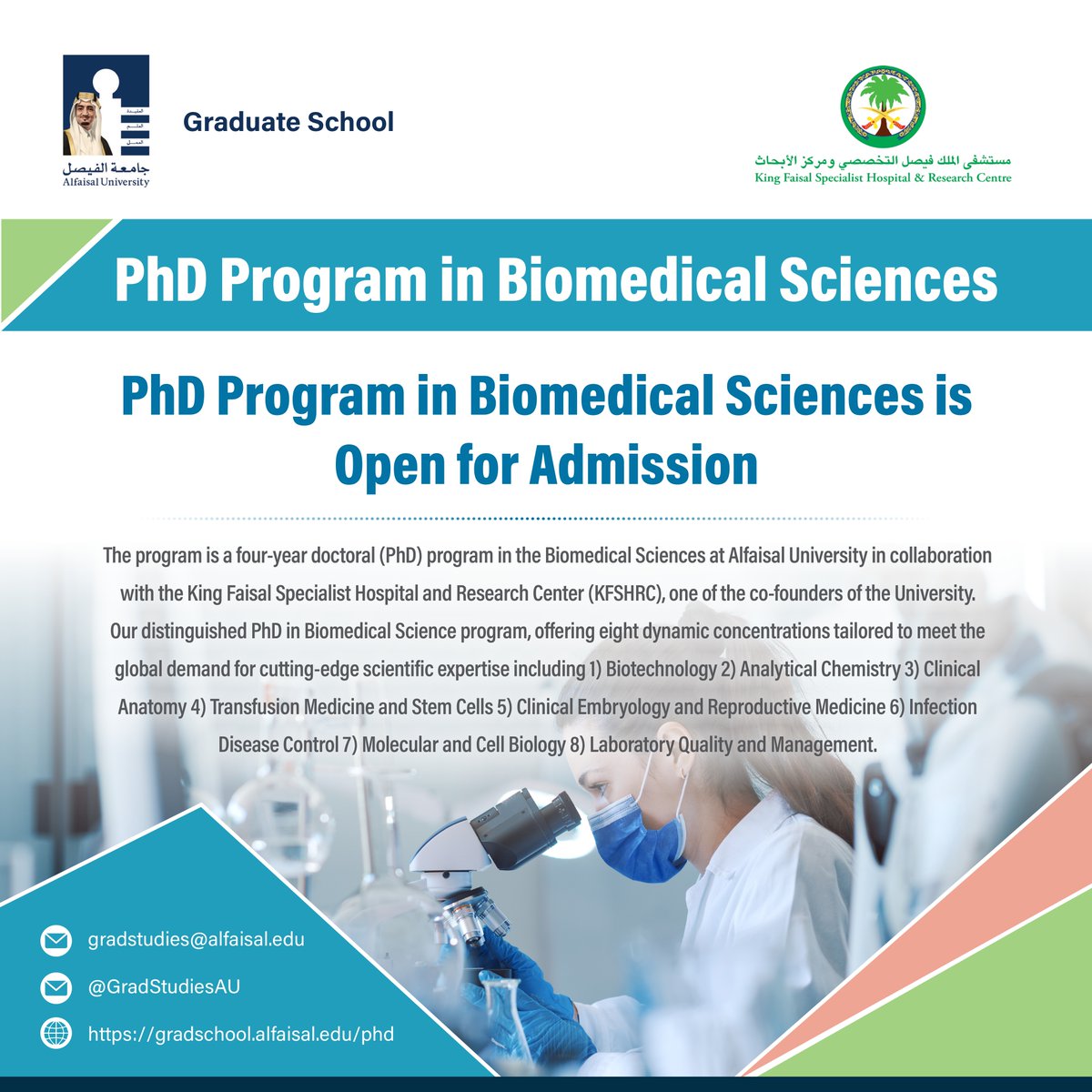 العقيدة
العلم
العمل
جامعة الفيصل
Alfaisal University

Graduate School

مستشفى الملك فيصل التخصصي ومركز الأبحاث
King Faisal Specialist Hospital & Research Centre

PhD Program in Biomedical Sciences

PhD Program in Biomedical Sciences is Open for Admission

The program is a four-year doctoral (PhD) program in the Biomedical Sciences at Alfaisal University in collaboration with the King Faisal Specialist Hospital and Research Center (KFSHRC), one of the co-founders of the University. Our distinguished PhD in Biomedical Science program, offering eight dynamic concentrations tailored to meet the global demand for cutting-edge scientific expertise including 1) Biotechnology 2) Analytical Chemistry 3) Clinical Anatomy 4) Transfusion Medicine and Stem Cells 5) Clinical Embryology and Reproductive Medicine 6) Infection Disease Control 7) Molecular and Cell Biology 8) Laboratory Quality and Management.

gradstudies@alfaisal.edu

@GradStudiesAU

https://gradschool.alfaisal.edu/phd